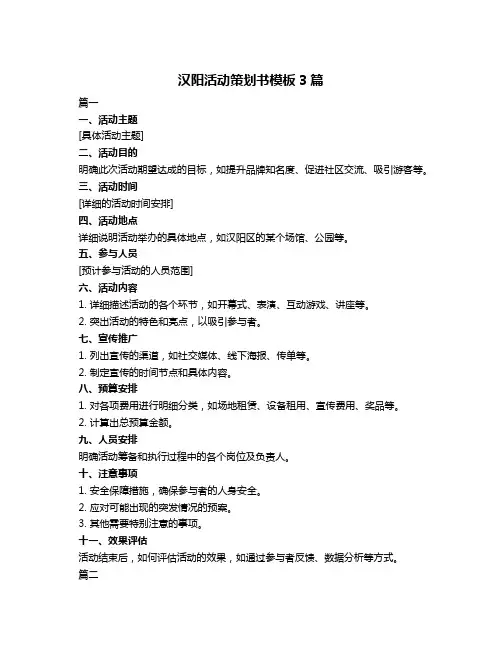 汉阳活动策划书模板 3 篇

篇一

一、活动主题

[具体活动主题]

二、活动目的

明确此次活动期望达成的目标，如提升品牌知名度、促进社区交流、吸引游客等。

三、活动时间

[详细的活动时间安排]

四、活动地点

详细说明活动举办的具体地点，如汉阳区的某个场馆、公园等。

五、参与人员

[预计参与活动的人员范围]

六、活动内容

1. 详细描述活动的各个环节，如开幕式、表演、互动游戏、讲座等。

2. 突出活动的特色和亮点，以吸引参与者。

七、宣传推广

1. 列出宣传的渠道，如社交媒体、线下海报、传单等。

2. 制定宣传的时间节点和具体内容。

八、预算安排

1. 对各项费用进行明细分类，如场地租赁、设备租用、宣传费用、奖品等。

2. 计算出总预算金额。

九、人员安排

明确活动筹备和执行过程中的各个岗位及负责人。

十、注意事项

1. 安全保障措施，确保参与者的人身安全。

2. 应对可能出现的突发情况的预案。

3. 其他需要特别注意的事项。

十一、效果评估

活动结束后，如何评估活动的效果，如通过参与者反馈、数据分析等方式。

篇二